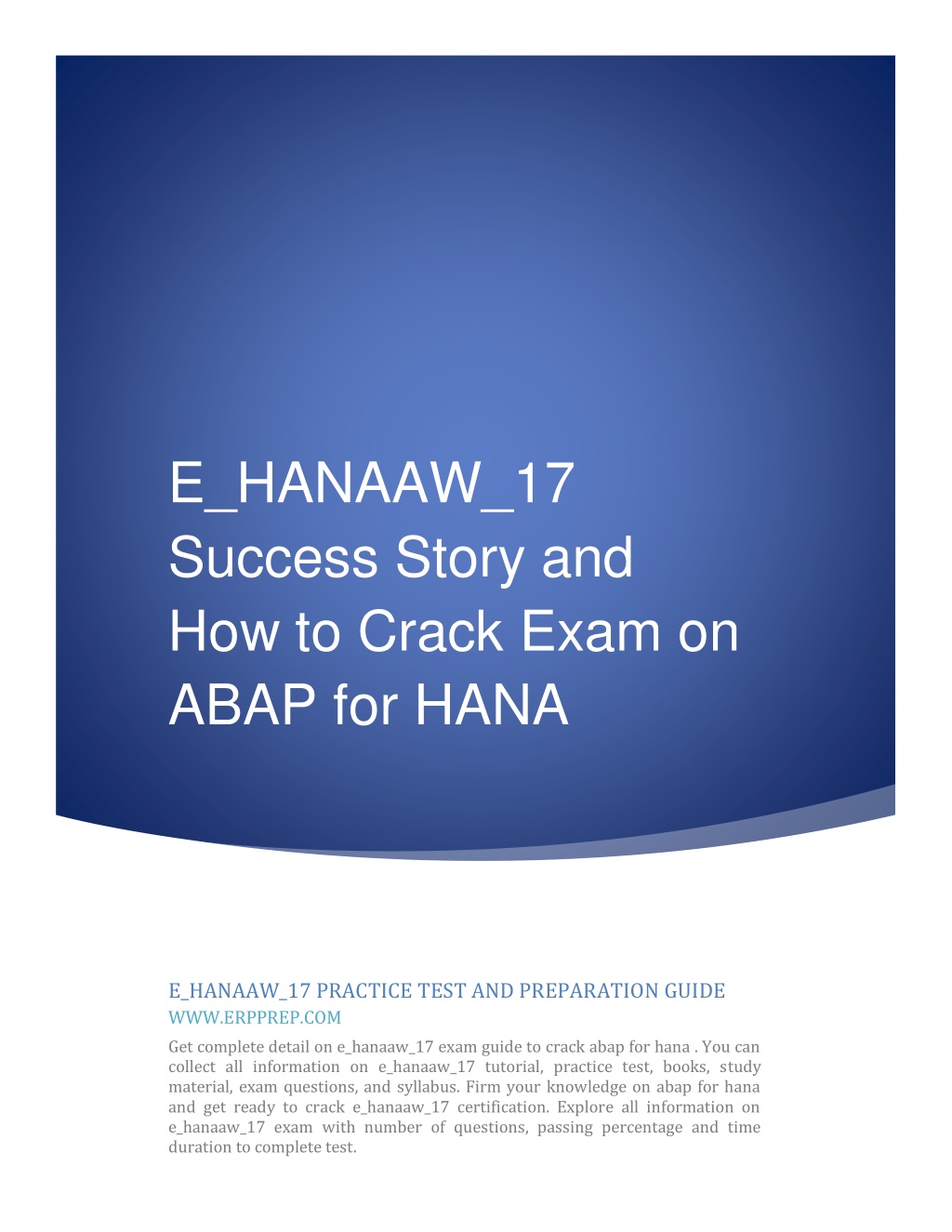 E_HANAAW_17 Success Story and How to Crack Exam on ABAP for HANA

E_HANAAW_17 PRACTICE TEST AND PREPARATION GUIDE
WWW.ERPPREP.COM

Get complete detail on e_hanaaw_17 exam guide to crack abap for hana . You can collect all information on e_hanaaw_17 tutorial, practice test, books, study material, exam questions, and syllabus. Firm your knowledge on abap for hana and get ready to crack e_hanaaw_17 certification. Explore all information on e_hanaaw_17 exam with number of questions, passing percentage and time duration to complete test.